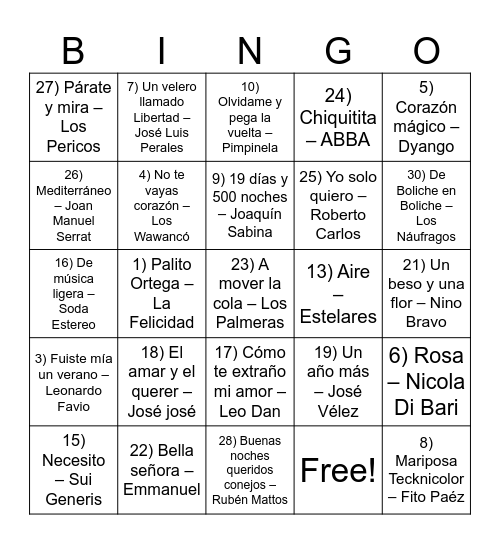 | B | I | N | G | O |
|---|---|---|---|---|
| 27) Párate y mira – Los Pericos | 7) Un velero llamado Libertad – José Luis Perales | 10) Olvidame y pega la vuelta – Pimpinela | 24) Chiquitita – ABBA | 5) Corazón mágico – Dyango |
| 26) Mediterráneo – Joan Manuel Serrat | 4) No te vayas corazón – Los Wawancó | 9) 19 días y 500 noches – Joaquín Sabina | 25) Yo solo quiero – Roberto Carlos | 30) De Boliche en Boliche – Los Náufragos |
| 16) De música ligera – Soda Estereo | 1) Palito Ortega – La Felicidad | 23) A mover la cola – Los Palmeras | 13) Aire – Estelares | 21) Un beso y una flor – Nino Bravo |
| 3) Fuiste mía un verano – Leonardo Favio | 18) El amar y el querer – José josé | 17) Cómo te extraño mi amor – Leo Dan | 19) Un año más – José Vélez | 6) Rosa – Nicola Di Bari |
| 15) Necesito – Sui Generis | 22) Bella señora – Emmanuel | 28) Buenas noches queridos conejos – Rubén Mattos | Free! | 8) Mariposa Tecknicolor – Fito Paéz |